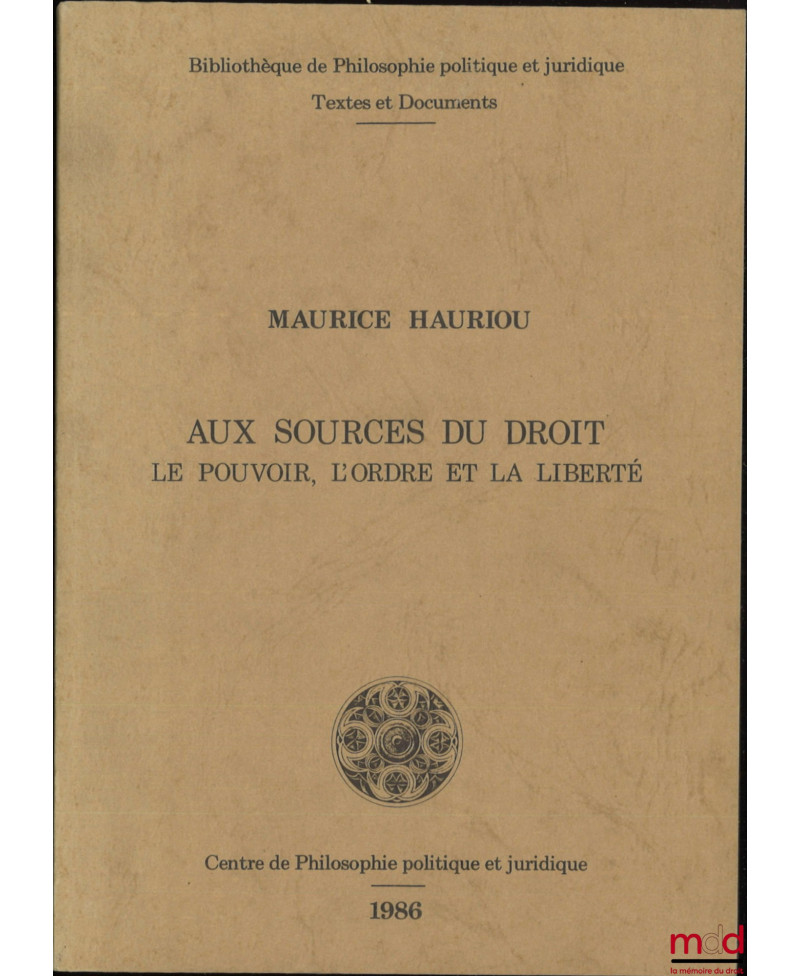 Bibliothèque de Philosophie politique et juridique

Textes et Documents

MAURICE HAURIOU

AUX SOURCES DU DROIT

LE POUVOIR, L'ORDRE ET LA LIBERTÉ

Centre de Philosophie politique et juridique

1986

mdd

la mémoire du droit